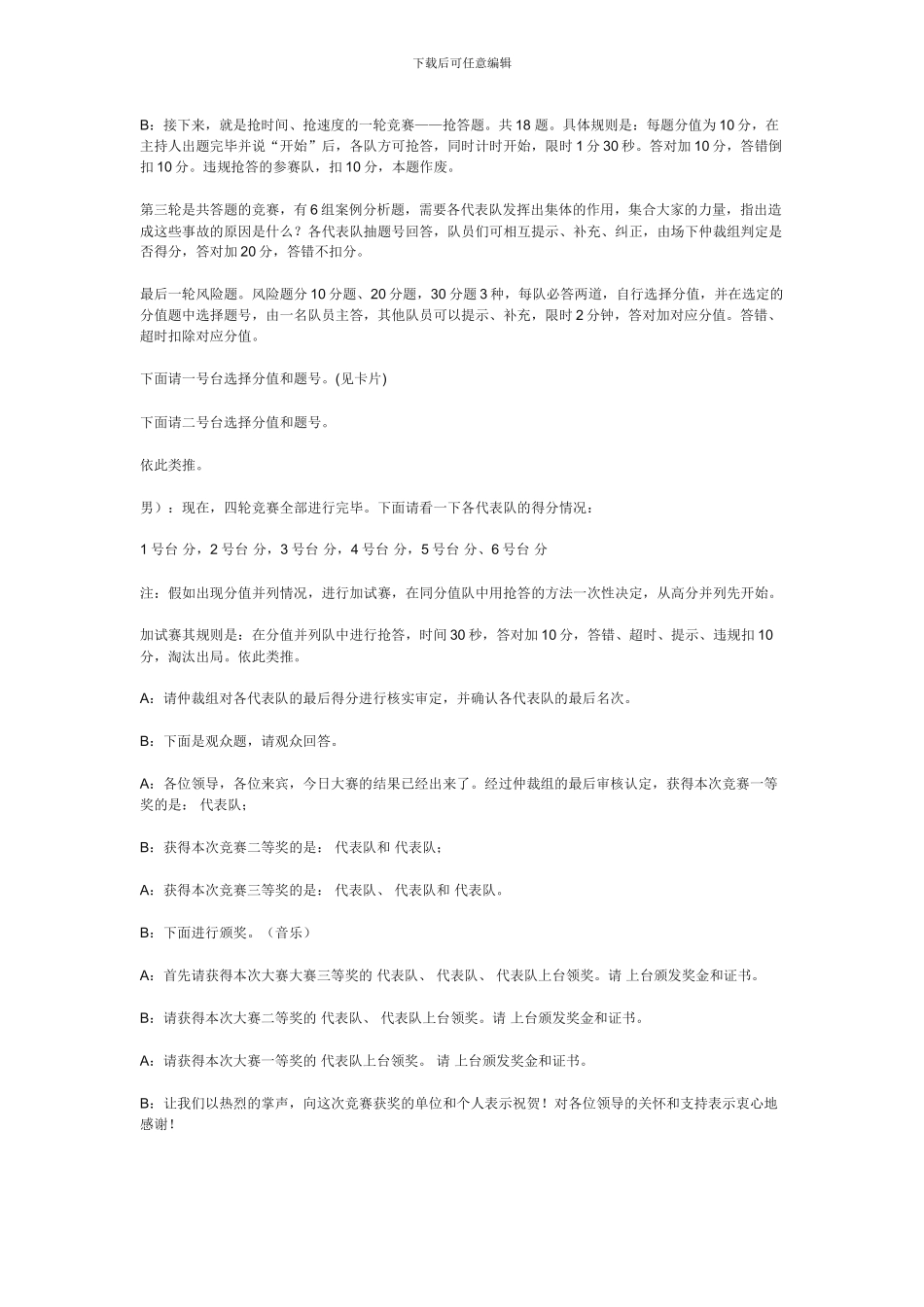 下载后可任意编辑

B：接下来，就是抢时间、抢速度的一轮竞赛——抢答题。共 18 题。具体规则是：每题分值为 10 分，在主持人出题完毕并说“开始”后，各队方可抢答，同时计时开始，限时 1 分 30 秒。答对加 10 分，答错倒扣 10 分。违规抢答的参赛队，扣 10 分，本题作废。

第三轮是共答题的竞赛，有 6 组案例分析题，需要各代表队发挥出集体的作用，集合大家的力量，指出造成这些事故的原因是什么？各代表队抽题号回答，队员们可相互提示、补充、纠正，由场下仲裁组判定是否得分，答对加 20 分，答错不扣分。

最后一轮风险题。风险题分 10 分题、20 分题，30 分题 3 种，每队必答两道，自行选择分值，并在选定的分值题中选择题号，由一名队员主答，其他队员可以提示、补充，限时 2 分钟，答对加对应分值。答错、超时扣除对应分值。

下面请一号台选择分值和题号。(见卡片)

下面请二号台选择分值和题号。

依此类推。

男）：现在，四轮竞赛全部进行完毕。下面请看一下各代表队的得分情况：

1 号台 分，2 号台 分，3 号台 分，4 号台 分，5 号台 分、6 号台 分

注：假如出现分值并列情况，进行加试赛，在同分值队中用抢答的方法一次性决定，从高分并列先开始。

加试赛其规则是：在分值并列队中进行抢答，时间 30 秒，答对加 10 分，答错、超时、提示、违规扣 10 分，淘汰出局。依此类推。

A：请仲裁组对各代表队的最后得分进行核实审定，并确认各代表队的最后名次。

B：下面是观众题，请观众回答。

A：各位领导，各位来宾，今日大赛的结果已经出来了。经过仲裁组的最后审核认定，获得本次竞赛一等奖的是： 代表队；

B：获得本次竞赛二等奖的是： 代表队和 代表队；

A：获得本次竞赛三等奖的是： 代表队、 代表队和 代表队。

B：下面进行颁奖。（音乐）

A：首先请获得本次大赛大赛三等奖的 代表队、 代表队、 代表队上台领奖。请 上台颁发奖金和证书。

B：请获得本次大赛二等奖的 代表队、 代表队上台领奖。请 上台颁发奖金和证书。

A：请获得本次大赛一等奖的 代表队上台领奖。 请 上台颁发奖金和证书。

B：让我们以热烈的掌声，向这次竞赛获奖的单位和个人表示祝贺！对各位领导的关怀和支持表示衷心地感谢！